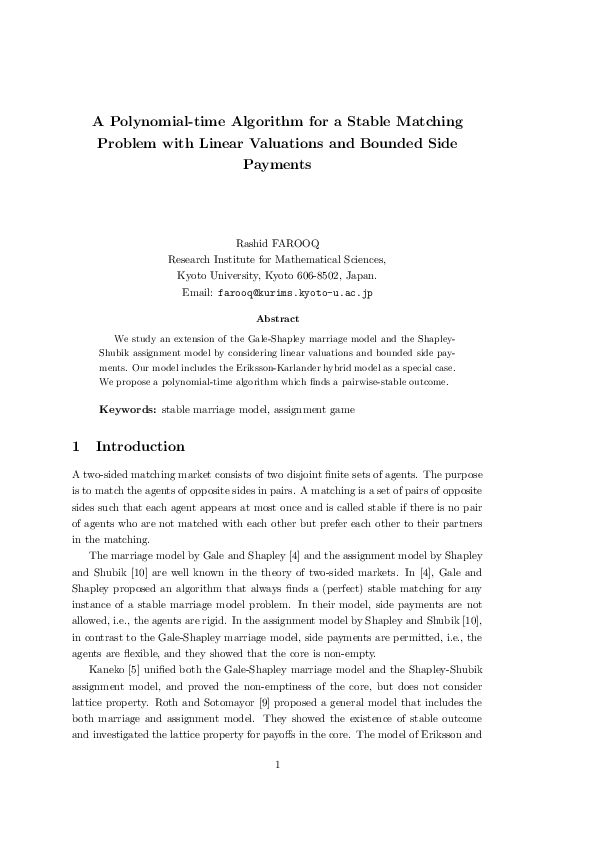 A Polynomial-time Algorithm for a Stable Matching Problem with Linear Valuations and Bounded Side Payments

Rashid FAROOQ
Research Institute for Mathematical Sciences,
Kyoto University, Kyoto 606-8502, Japan.
Email: farooq@kurims.kyoto-u.ac.jp

Abstract

We study an extension of the Gale-Shapley marriage model and the Shapley-Shubik assignment model by considering linear valuations and bounded side payments. Our model includes the Eriksson-Karlander hybrid model as a special case. We propose a polynomial-time algorithm which finds a pairwise-stable outcome.

Keywords: stable marriage model, assignment game

1 Introduction

A two-sided matching market consists of two disjoint finite sets of agents. The purpose is to match the agents of opposite sides in pairs. A matching is a set of pairs of opposite sides such that each agent appears at most once and is called stable if there is no pair of agents who are not matched with each other but prefer each other to their partners in the matching.

The marriage model by Gale and Shapley [4] and the assignment model by Shapley and Shubik [10] are well known in the theory of two-sided markets. In [4], Gale and Shapley proposed an algorithm that always finds a (perfect) stable matching for any instance of a stable marriage model problem. In their model, side payments are not allowed, i.e., the agents are rigid. In the assignment model by Shapley and Shubik [10], in contrast to the Gale-Shapley marriage model, side payments are permitted, i.e., the agents are flexible, and they showed that the core is non-empty.

Kaneko [5] unified both the Gale-Shapley marriage model and the Shapley-Shubik assignment model, and proved the non-emptiness of the core, but does not consider lattice property. Roth and Sotomayor [9] proposed a general model that includes the both marriage and assignment model. They showed the existence of stable outcome and investigated the lattice property for payoffs in the core. The model of Eriksson and

1